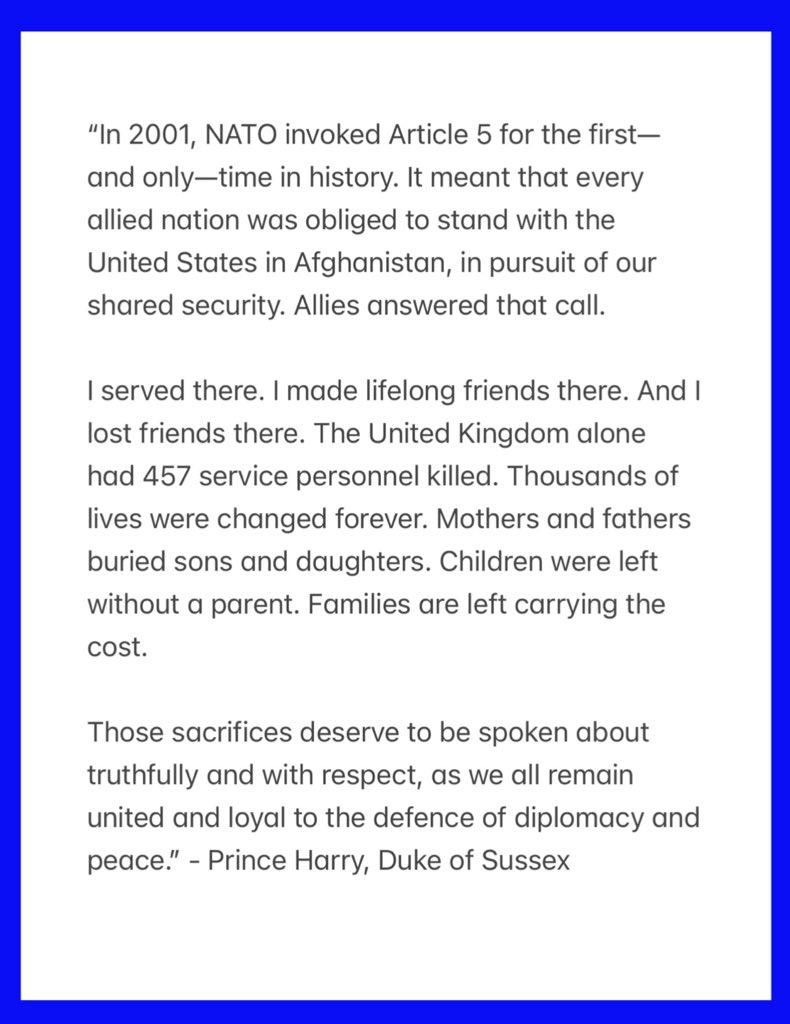 “In 2001, NATO invoked Article 5 for the first—and only—time in history. It meant that every allied nation was obliged to stand with the United States in Afghanistan, in pursuit of our shared security. Allies answered that call.

I served there. I made lifelong friends there. And I lost friends there. The United Kingdom alone had 457 service personnel killed. Thousands of lives were changed forever. Mothers and fathers buried sons and daughters. Children were left without a parent. Families are left carrying the cost.

Those sacrifices deserve to be spoken about truthfully and with respect, as we all remain united and loyal to the defence of diplomacy and peace.” - Prince Harry, Duke of Sussex